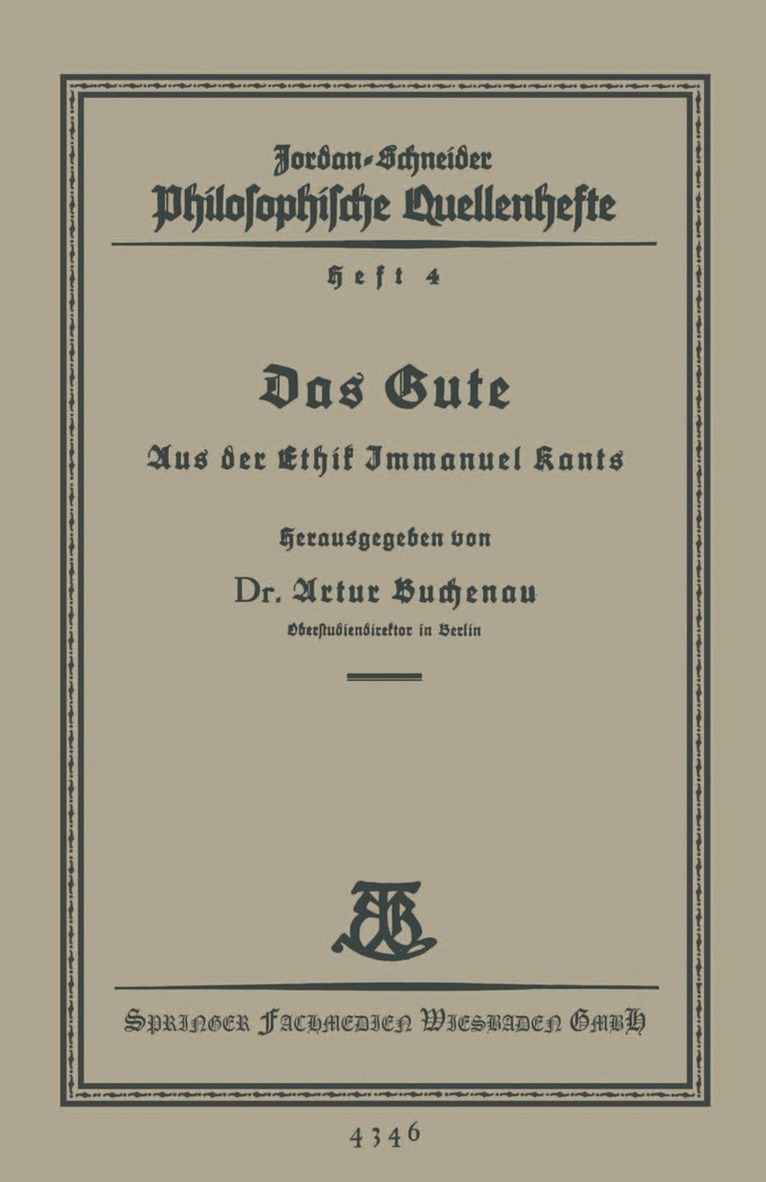 Jordan-Schneider
Philosophische Quellenhefte

Heft 4

Das Gute

Aus der Ethik Immanuel Kants

Herausgegeben von

Dr. Artur Buchenau
Oberstudiendirektor in Berlin

SPRINGER FACHMEDIEN WIESBADEN GMBH

4346